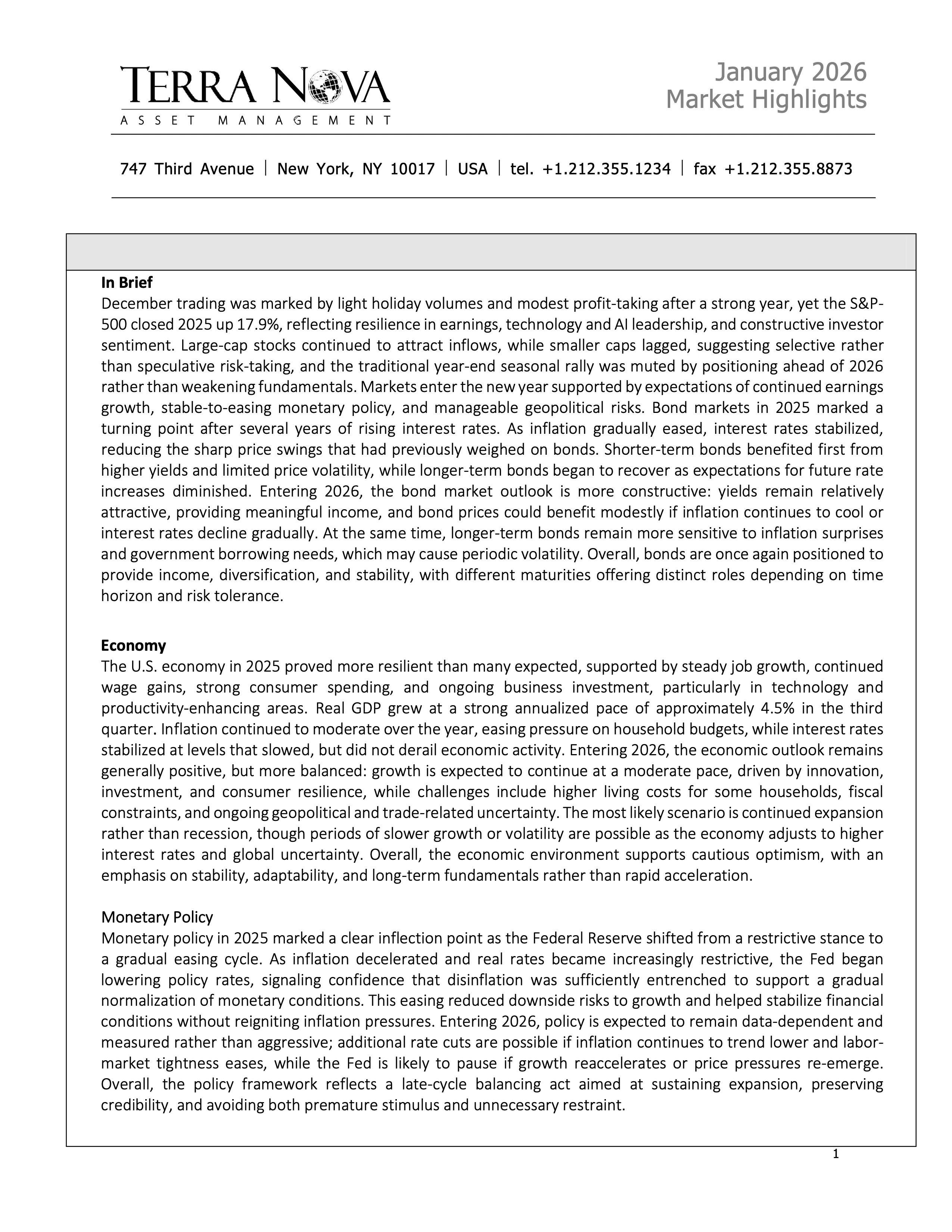 TERRA NOVA
ASSET MANAGEMENT

January 2026
Market Highlights

747 Third Avenue | New York, NY 10017 | USA | tel. +1.212.355.1234 | fax +1.212.355.8873

In Brief
December trading was marked by light holiday volumes and modest profit-taking after a strong year, yet the S&P-500 closed 2025 up 17.9%, reflecting resilience in earnings, technology and AI leadership, and constructive investor sentiment. Large-cap stocks continued to attract inflows, while smaller caps lagged, suggesting selective rather than speculative risk-taking, and the traditional year-end seasonal rally was muted by positioning ahead of 2026 rather than weakening fundamentals. Markets enter the new year supported by expectations of continued earnings growth, stable-to-easing monetary policy, and manageable geopolitical risks. Bond markets in 2025 marked a turning point after several years of rising interest rates. As inflation gradually eased, interest rates stabilized, reducing the sharp price swings that had previously weighed on bonds. Shorter-term bonds benefited first from higher yields and limited price volatility, while longer-term bonds began to recover as expectations for future rate increases diminished. Entering 2026, the bond market outlook is more constructive: yields remain relatively attractive, providing meaningful income, and bond prices could benefit modestly if inflation continues to cool or interest rates decline gradually. At the same time, longer-term bonds remain more sensitive to inflation surprises and government borrowing needs, which may cause periodic volatility. Overall, bonds are once again positioned to provide income, diversification, and stability, with different maturities offering distinct roles depending on time horizon and risk tolerance.

Economy
The U.S. economy in 2025 proved more resilient than many expected, supported by steady job growth, continued wage gains, strong consumer spending, and ongoing business investment, particularly in technology and productivity-enhancing areas. Real GDP grew at a strong annualized pace of approximately 4.5% in the third quarter. Inflation continued to moderate over the year, easing pressure on household budgets, while interest rates stabilized at levels that slowed, but did not derail economic activity. Entering 2026, the economic outlook remains generally positive, but more balanced: growth is expected to continue at a moderate pace, driven by innovation, investment, and consumer resilience, while challenges include higher living costs for some households, fiscal constraints, and ongoing geopolitical and trade-related uncertainty. The most likely scenario is continued expansion rather than recession, though periods of slower growth or volatility are possible as the economy adjusts to higher interest rates and global uncertainty. Overall, the economic environment supports cautious optimism, with an emphasis on stability, adaptability, and long-term fundamentals rather than rapid acceleration.

Monetary Policy
Monetary policy in 2025 marked a clear inflection point as the Federal Reserve shifted from a restrictive stance to a gradual easing cycle. As inflation decelerated and real rates became increasingly restrictive, the Fed began lowering policy rates, signaling confidence that disinflation was sufficiently entrenched to support a gradual normalization of monetary conditions. This easing reduced downside risks to growth and helped stabilize financial conditions without reigniting inflation pressures. Entering 2026, policy is expected to remain data-dependent and measured rather than aggressive; additional rate cuts are possible if inflation continues to trend lower and labor-market tightness eases, while the Fed is likely to pause if growth reaccelerates or price pressures re-emerge. Overall, the policy framework reflects a late-cycle balancing act aimed at sustaining expansion, preserving credibility, and avoiding both premature stimulus and unnecessary restraint.

1